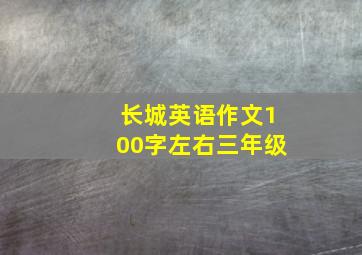 长城英语作文100字左右三年级